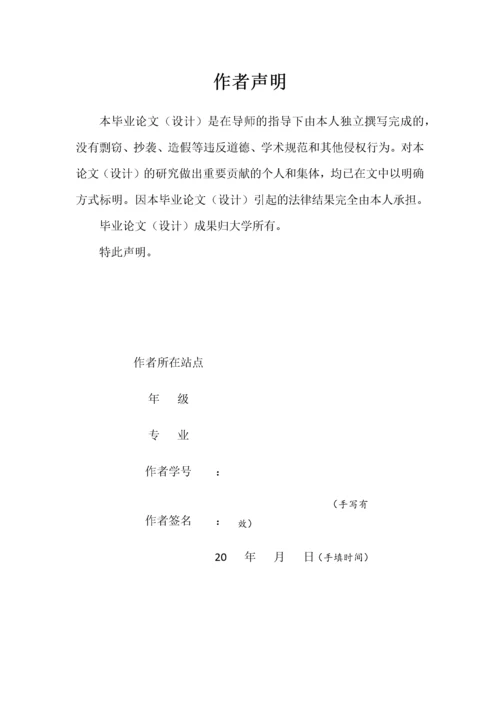 作者声明

本毕业论文（设计）是在导师的指导下由本人独立撰写完成的，没有剽窃、抄袭、造假等违反道德、学术规范和其他侵权行为。对本论文（设计）的研究做出重要贡献的个人和集体，均已在文中以明确方式标明。因本毕业论文（设计）引起的法律结果完全由本人承担。

毕业论文（设计）成果归大学所有。

特此声明。

作者所在站点

年　级

专　业

作者学号　：

作者签名　：　（手写有效）

20　年　月　日（手填时间）